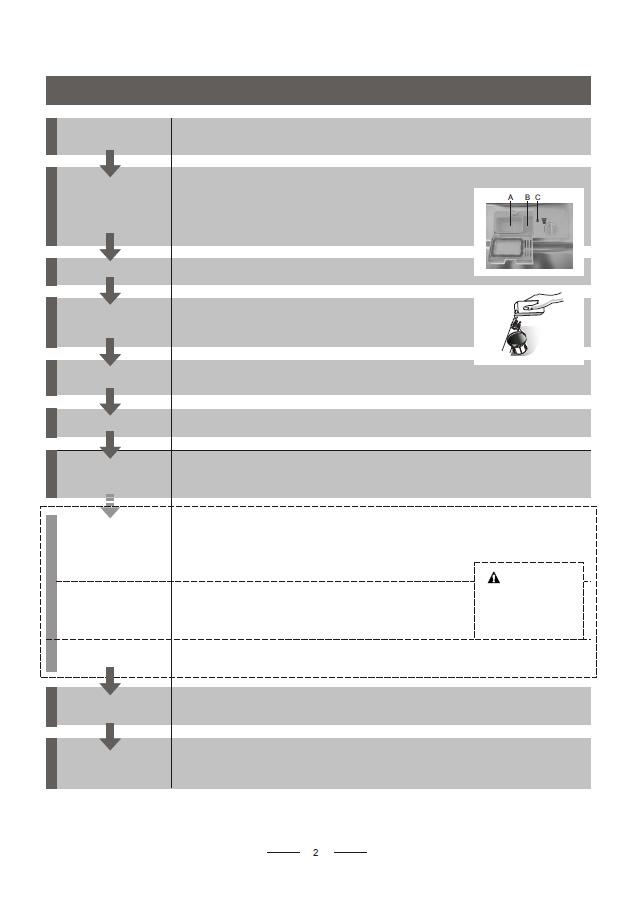 A B C

2